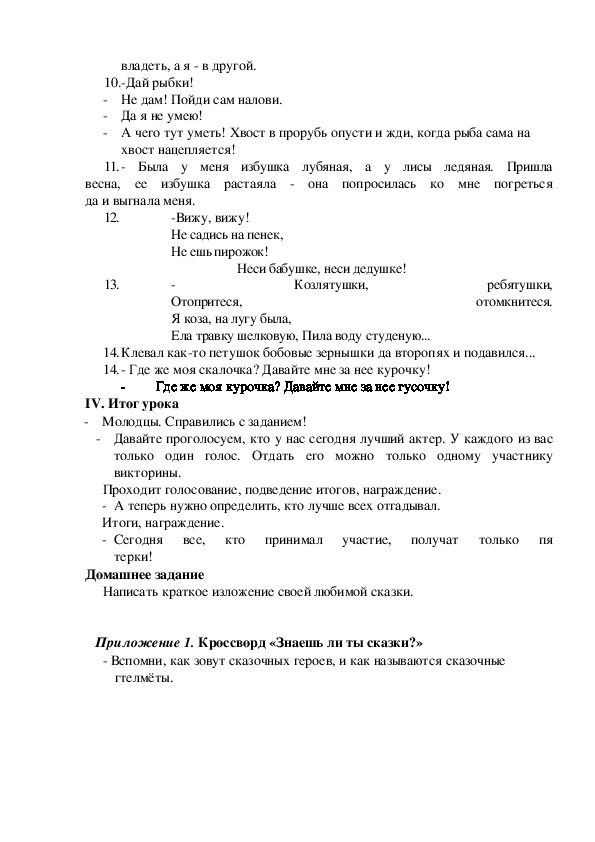 владеть, а я - в другой.
10.-Дай рыбки!
- Не дам! Пойди сам налови.
- Да я не умею!
- А чего тут уметь! Хвост в прорубь опусти и жди, когда рыба сама на хвост нацепляется!
11.- Была у меня избушка лубяная, а у лисы ледяная. Пришла весна, ее избушка растаяла - она попросилась ко мне погреться да и выгнала меня.
12. -Вижу, вижу!
Не садись на пенек,
Не ешь пирожок!
Неси бабушке, неси дедушке!
13. - Козлятушки, ребятушки,
Отопритеся, отомкнитеся.
Я коза, на лугу была,
Ела травку шелковую, Пила воду студеную...
14. Клевал как-то петушок бобовые зернышки да второпях и подавился...
14. - Где же моя скалочка? Давайте мне за нее курочку!
- Где же моя курочка? Давайте мне за нее гусочку!
IV. Итог урока
- Молодцы. Справились с заданием!
- Давайте проголосуем, кто у нас сегодня лучший актер. У каждого из вас только один голос. Отдать его можно только одному участнику викторины.
Проходит голосование, подведение итогов, награждение.
- А теперь нужно определить, кто лучше всех отгадывал.
Итоги, награждение.
- Сегодня все, кто принимал участие, получат только пя терки!
Домашнее задание
Написать краткое изложение своей любимой сказки.

Приложение 1. Кроссворд «Знаешь ли ты сказки?»
- Вспомни, как зовут сказочных героев, и как называются сказочные гтелмёты.